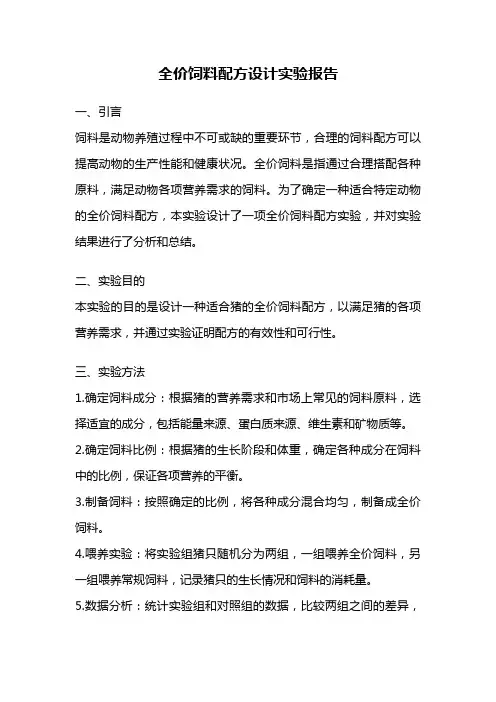 全价饲料配方设计实验报告

一、引言

饲料是动物养殖过程中不可或缺的重要环节，合理的饲料配方可以提高动物的生产性能和健康状况。全价饲料是指通过合理搭配各种原料，满足动物各项营养需求的饲料。为了确定一种适合特定动物的全价饲料配方，本实验设计了一项全价饲料配方实验，并对实验结果进行了分析和总结。

二、实验目的

本实验的目的是设计一种适合猪的全价饲料配方，以满足猪的各项营养需求，并通过实验证明配方的有效性和可行性。

三、实验方法

1.确定饲料成分：根据猪的营养需求和市场上常见的饲料原料，选择适宜的成分，包括能量来源、蛋白质来源、维生素和矿物质等。

2.确定饲料比例：根据猪的生长阶段和体重，确定各种成分在饲料中的比例，保证各项营养的平衡。

3.制备饲料：按照确定的比例，将各种成分混合均匀，制备成全价饲料。

4.喂养实验：将实验组猪只随机分为两组，一组喂养全价饲料，另一组喂养常规饲料，记录猪只的生长情况和饲料的消耗量。

5.数据分析：统计实验组和对照组的数据，比较两组之间的差异，